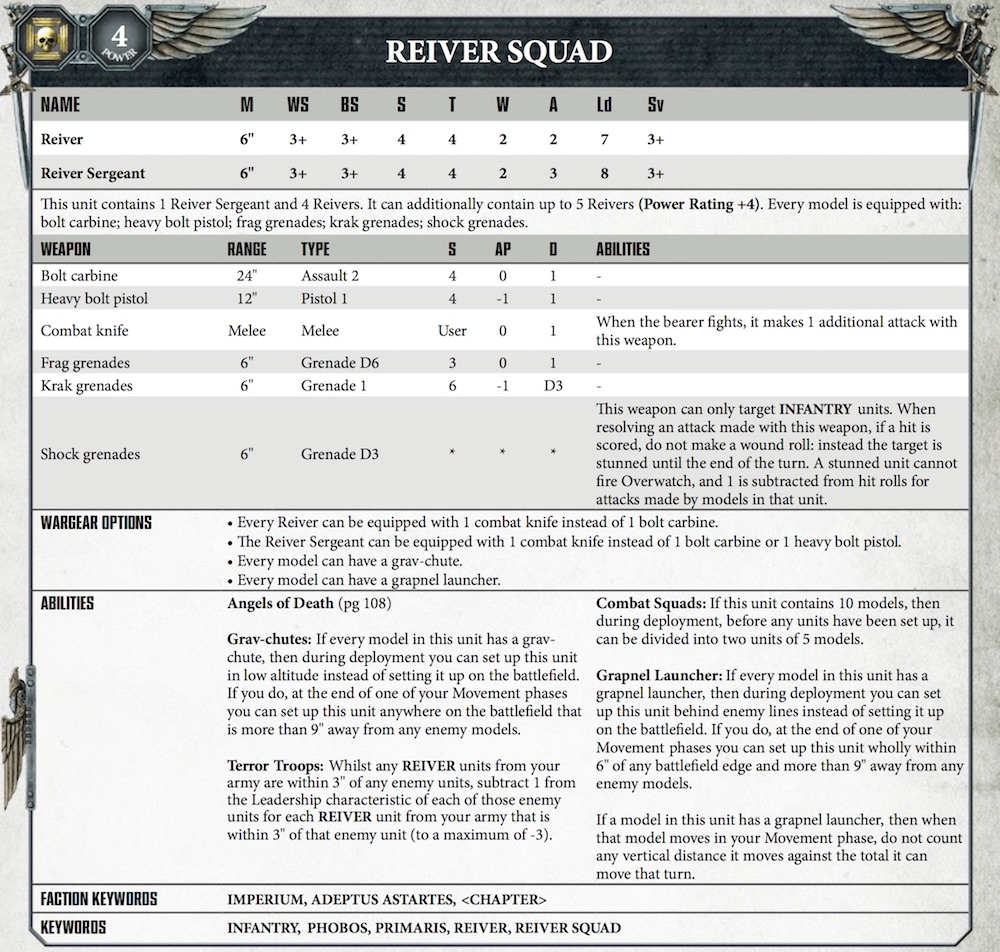 4
POWER

REIVER SQUAD

| NAME | M | WS | BS | S | T | W | A | Ld | Sv |
|---|---|---|---|---|---|---|---|---|---|
| Reiver | 6" | 3+ | 3+ | 4 | 4 | 2 | 2 | 7 | 3+ |
| Reiver Sergeant | 6" | 3+ | 3+ | 4 | 4 | 2 | 3 | 8 | 3+ |

This unit contains 1 Reiver Sergeant and 4 Reivers. It can additionally contain up to 5 Reivers (Power Rating +4). Every model is equipped with: bolt carbine; heavy bolt pistol; frag grenades; krak grenades; shock grenades.

| WEAPON | RANGE | TYPE | S | AP | D | ABILITIES |
|---|---|---|---|---|---|---|
| Bolt carbine | 24" | Assault 2 | 4 | 0 | 1 | - |
| Heavy bolt pistol | 12" | Pistol 1 | 4 | -1 | 1 | - |
| Combat knife | Melee | Melee | User | 0 | 1 | When the bearer fights, it makes 1 additional attack with this weapon. |
| Frag grenades | 6" | Grenade D6 | 3 | 0 | 1 | - |
| Krak grenades | 6" | Grenade 1 | 6 | -1 | D3 | - |
| Shock grenades | 6" | Grenade D3 | * | * | * | This weapon can only target INFANTRY units. When resolving an attack made with this weapon, if a hit is scored, do not make a wound roll: instead the target is stunned until the end of the turn. A stunned unit cannot fire Overwatch, and 1 is subtracted from hit rolls for attacks made by models in that unit. |

WARGEAR OPTIONS
• Every Reiver can be equipped with 1 combat knife instead of 1 bolt carbine.
• The Reiver Sergeant can be equipped with 1 combat knife instead of 1 bolt carbine or 1 heavy bolt pistol.
• Every model can have a grav-chute.
• Every model can have a grapnel launcher.

ABILITIES
Angels of Death (pg 108)

Grav-chutes: If every model in this unit has a grav-chute, then during deployment you can set up this unit in low altitude instead of setting it up on the battlefield. If you do, at the end of one of your Movement phases you can set up this unit anywhere on the battlefield that is more than 9" away from any enemy models.

Terror Troops: Whilst any REIVER units from your army are within 3" of any enemy units, subtract 1 from the Leadership characteristic of each of those enemy units for each REIVER unit from your army that is within 3" of that enemy unit (to a maximum of -3).

Combat Squads: If this unit contains 10 models, then during deployment, before any units have been set up, it can be divided into two units of 5 models.

Grapnel Launcher: If every model in this unit has a grapnel launcher, then during deployment you can set up this unit behind enemy lines instead of setting it up on the battlefield. If you do, at the end of one of your Movement phases you can set up this unit wholly within 6" of any battlefield edge and more than 9" away from any enemy models.

If a model in this unit has a grapnel launcher, then when that model moves in your Movement phase, do not count any vertical distance it moves against the total it can move that turn.

FACTION KEYWORDS
IMPERIUM, ADEPTUS ASTARTES, <CHAPTER>

KEYWORDS
INFANTRY, PHOBOS, PRIMARIS, REIVER, REIVER SQUAD